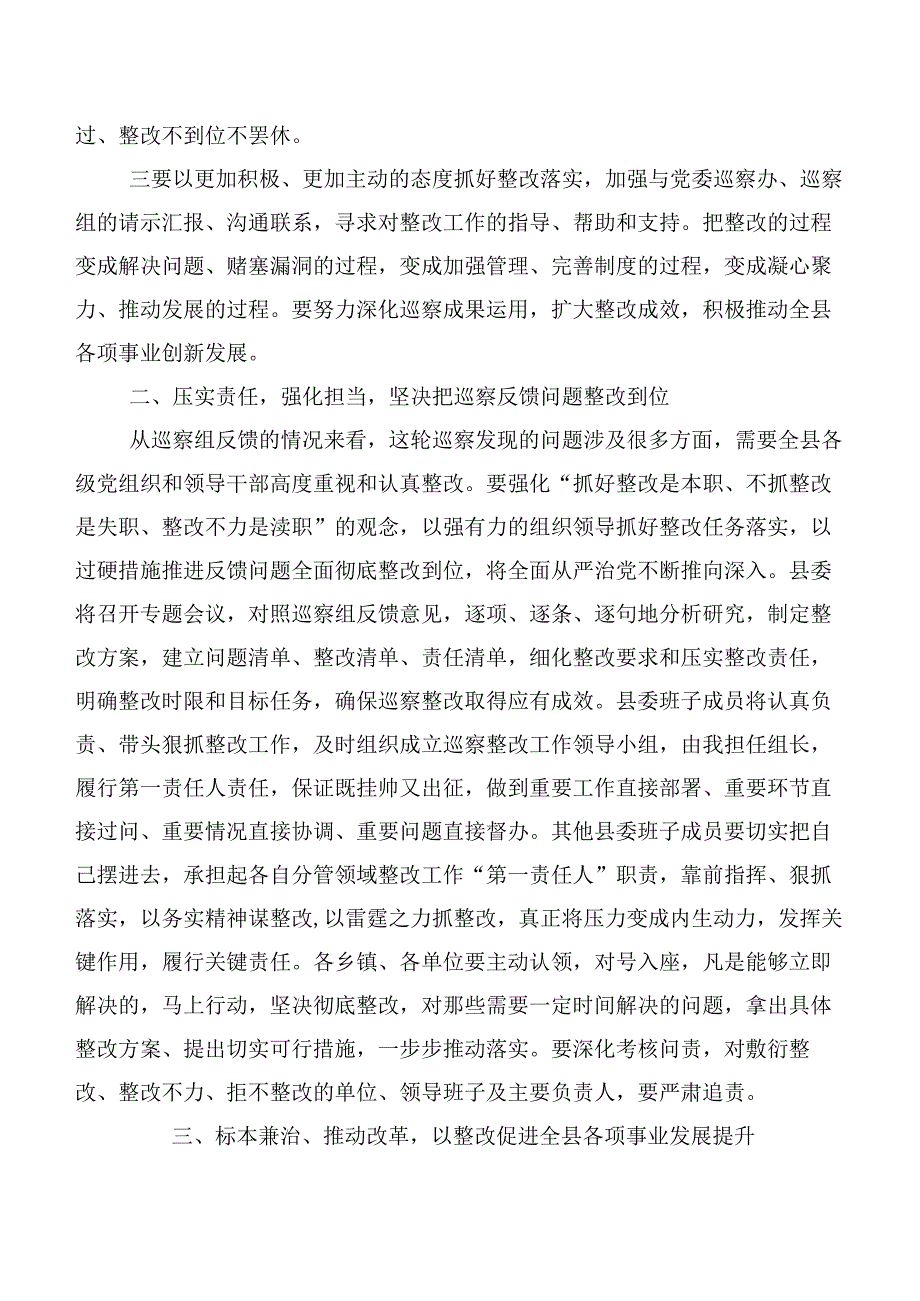 过、整改不到位不罢休。

三要以更加积极、更加主动的态度抓好整改落实，加强与党委巡察办、巡察组的请示汇报、沟通联系，寻求对整改工作的指导、帮助和支持。把整改的过程变成解决问题、赌塞漏洞的过程，变成加强管理、完善制度的过程，变成凝心聚力、推动发展的过程。要努力深化巡察成果运用，扩大整改成效，积极推动全县各项事业创新发展。

二、压实责任，强化担当，坚决把巡察反馈问题整改到位

从巡察组反馈的情况来看，这轮巡察发现的问题涉及很多方面，需要全县各级党组织和领导干部高度重视和认真整改。要强化“抓好整改是本职、不抓整改是失职、整改不力是渎职”的观念，以强有力的组织领导抓好整改任务落实，以过硬措施推进反馈问题全面彻底整改到位，将全面从严治党不断推向深入。县委将召开专题会议，对照巡察组反馈意见，逐项、逐条、逐句地分析研究，制定整改方案，建立问题清单、整改清单、责任清单，细化整改要求和压实整改责任，明确整改时限和目标任务，确保巡察整改取得应有成效。县委班子成员将认真负责、带头狠抓整改工作，及时组织成立巡察整改工作领导小组，由我担任组长，履行第一责任人责任，保证既挂帅又出征，做到重要工作直接部署、重要环节直接过问、重要情况直接协调、重要问题直接督办。其他县委班子成员要切实把自己摆进去，承担起各自分管领域整改工作“第一责任人”职责，靠前指挥、狠抓落实，以务实精神谋整改,以雷霆之力抓整改，真正将压力变成内生动力，发挥关键作用，履行关键责任。各乡镇、各单位要主动认领，对号入座，凡是能够立即解决的，马上行动，坚决彻底整改，对那些需要一定时间解决的问题，拿出具体整改方案、提出切实可行措施，一步步推动落实。要深化考核问责，对敷衍整改、整改不力、拒不整改的单位、领导班子及主要负责人，要严肃追责。

三、标本兼治、推动改革，以整改促进全县各项事业发展提升